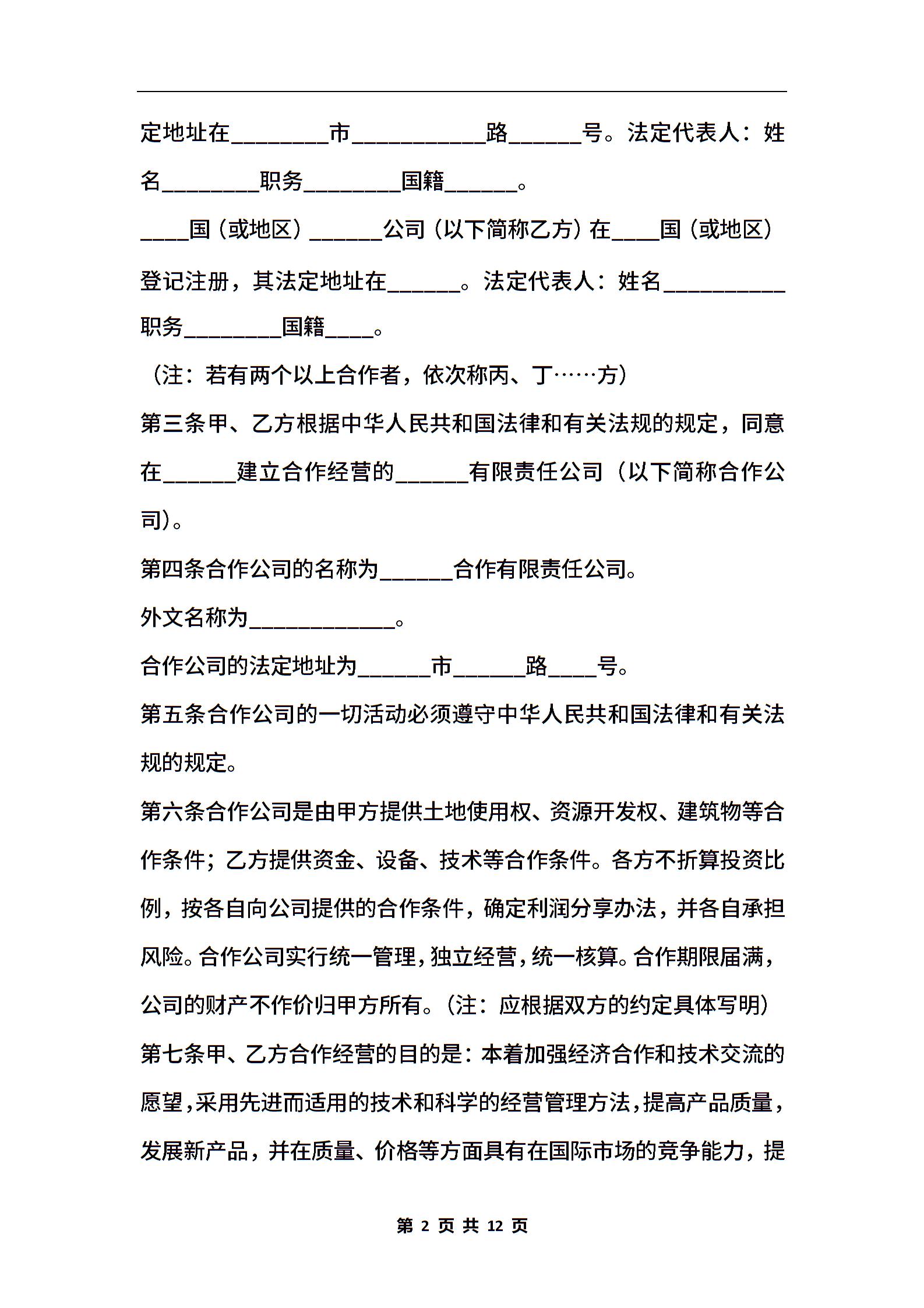 定地址在________市___________路______号。法定代表人：姓名________职务________国籍______。

____国（或地区）______公司（以下简称乙方）在____国（或地区）登记注册，其法定地址在______。法定代表人：姓名__________职务________国籍____。

（注：若有两个以上合作者，依次称丙、丁……方）

第三条甲、乙方根据中华人民共和国法律和有关法规的规定，同意在______建立合作经营的______有限责任公司（以下简称合作公司）。

第四条合作公司的名称为______合作有限责任公司。

外文名称为____________。

合作公司的法定地址为______市______路____号。

第五条合作公司的一切活动必须遵守中华人民共和国法律和有关法规的规定。

第六条合作公司是由甲方提供土地使用权、资源开发权、建筑物等合作条件；乙方提供资金、设备、技术等合作条件。各方不折算投资比例，按各自向公司提供的合作条件，确定利润分享办法，并各自承担风险。合作公司实行统一管理，独立经营，统一核算。合作期限届满，公司的财产不作价归甲方所有。（注：应根据双方的约定具体写明）

第七条甲、乙方合作经营的目的是：本着加强经济合作和技术交流的愿望，采用先进而适用的技术和科学的经营管理方法，提高产品质量，发展新产品，并在质量、价格等方面具有在国际市场的竞争能力，提

第 2 页 共 12 页